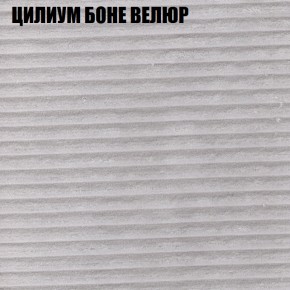 ЦИЛИУМ БОНЕ ВЕЛЮР